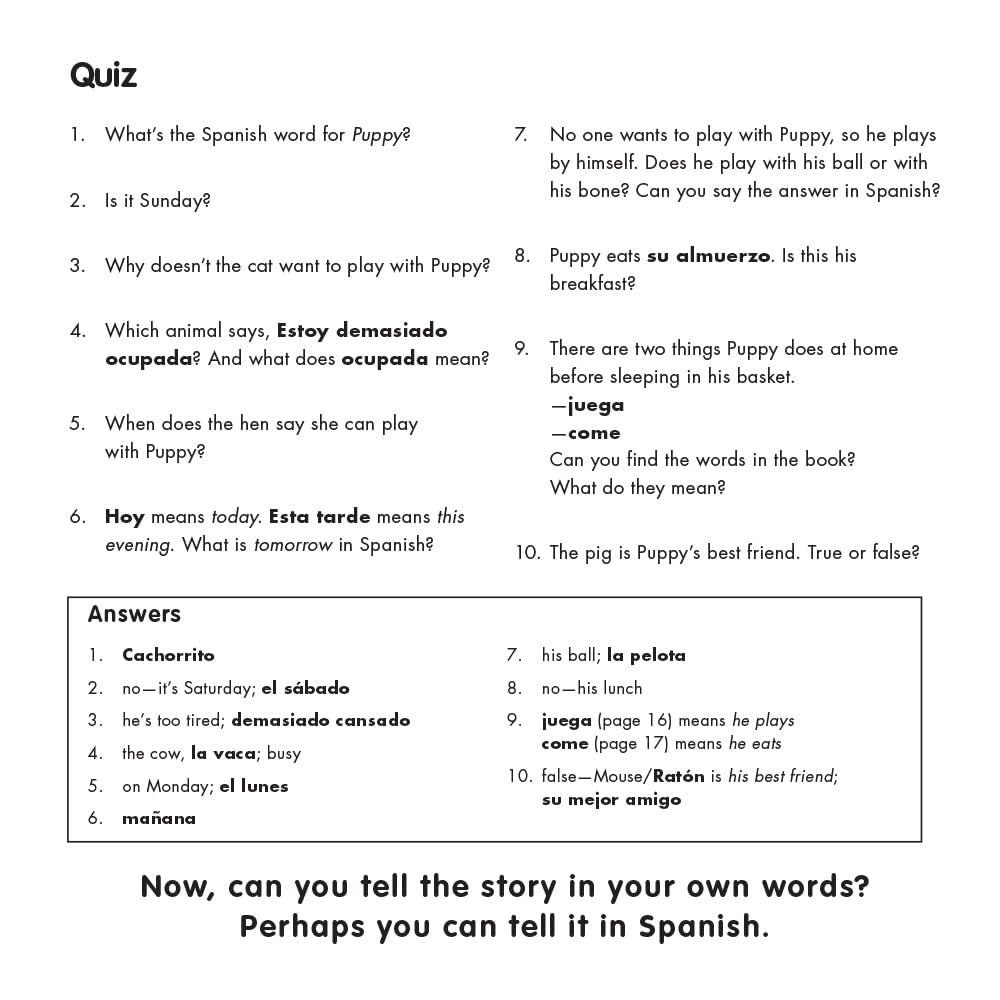 Quiz

1. What's the Spanish word for Puppy?

2. Is it Sunday?

3. Why doesn't the cat want to play with Puppy?

4. Which animal says, Estoy demasiado ocupada? And what does ocupada mean?

5. When does the hen say she can play with Puppy?

6. Hoy means today. Esta tarde means this evening. What is tomorrow in Spanish?

7. No one wants to play with Puppy, so he plays by himself. Does he play with his ball or with his bone? Can you say the answer in Spanish?

8. Puppy eats su almuerzo. Is this his breakfast?

9. There are two things Puppy does at home before sleeping in his basket.
—juega
—come
Can you find the words in the book?
What do they mean?

10. The pig is Puppy's best friend. True or false?

Answers

1. Cachorrito

2. no—it's Saturday; el sábado

3. he's too tired; demasiado cansado

4. the cow, la vaca; busy

5. on Monday; el lunes

6. mañana

7. his ball; la pelota

8. no—his lunch

9. juega (page 16) means he plays
come (page 17) means he eats

10. false—Mouse/Ratón is his best friend; su mejor amigo

Now, can you tell the story in your own words?
Perhaps you can tell it in Spanish.